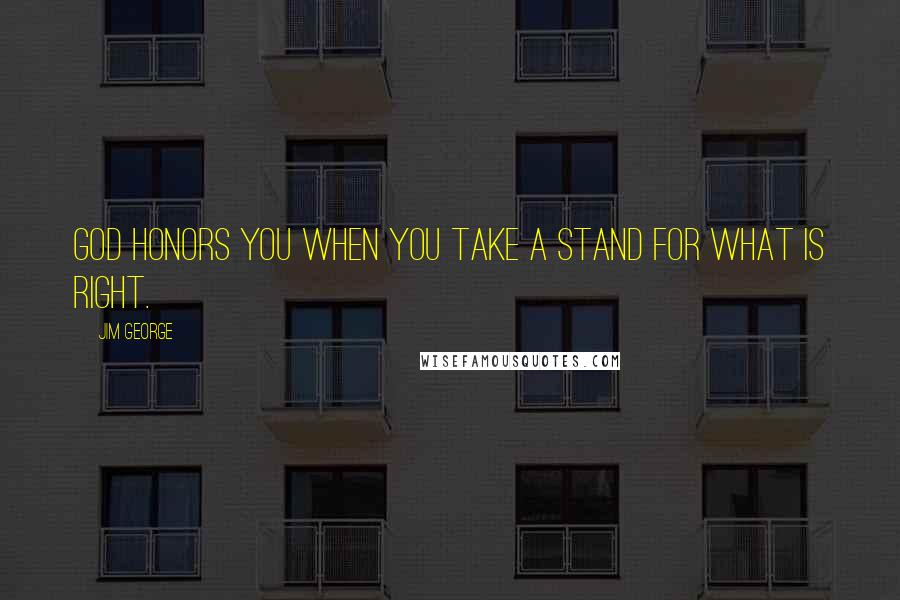 GOD HONORS YOU WHEN YOU TAKE A STAND FOR WHAT IS RIGHT.

JIM GEORGE

WISEFAMOUSQUOTES.COM